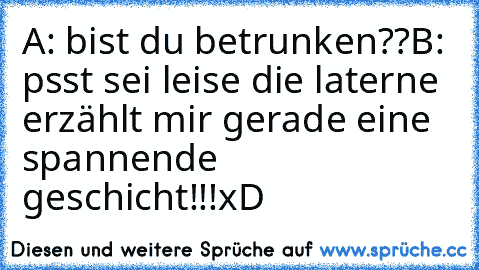 A: bist du betrunken??B: psst sei leise die laterne erzählt mir gerade eine spannende geschicht!!!xD

Diesen und weitere Sprüche auf www.sprüche.cc